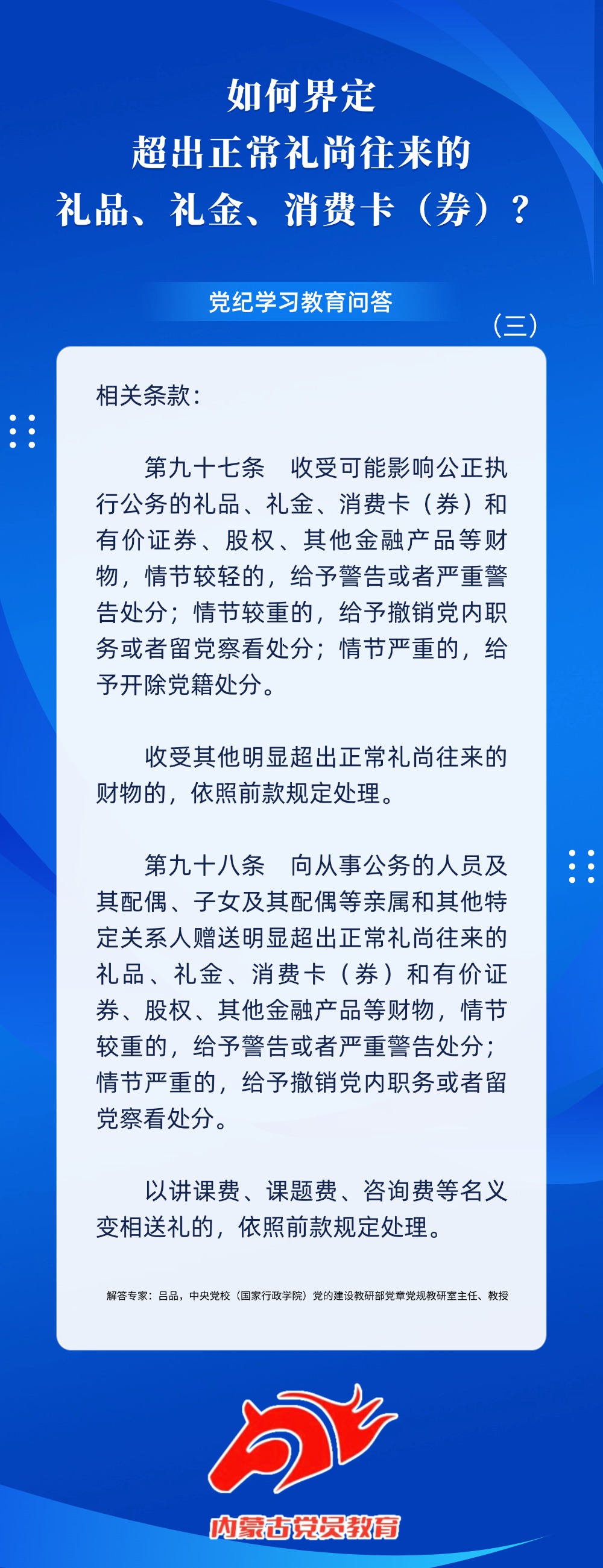 如何界定
超出正常礼尚往来的
礼品、礼金、消费卡（券）？

党纪学习教育问答

（三）

相关条款：

第九十七条　收受可能影响公正执行公务的礼品、礼金、消费卡（券）和有价证券、股权、其他金融产品等财物，情节较轻的，给予警告或者严重警告处分；情节较重的，给予撤销党内职务或者留党察看处分；情节严重的，给予开除党籍处分。

收受其他明显超出正常礼尚往来的财物的，依照前款规定处理。

第九十八条　向从事公务的人员及其配偶、子女及其配偶等亲属和其他特定关系人赠送明显超出正常礼尚往来的礼品、礼金、消费卡（券）和有价证券、股权、其他金融产品等财物，情节较重的，给予警告或者严重警告处分；情节严重的，给予撤销党内职务或者留党察看处分。

以讲课费、课题费、咨询费等名义变相送礼的，依照前款规定处理。

解答专家：吕品，中央党校（国家行政学院）党的建设教研部党章党规教研室主任、教授

内蒙古党员教育